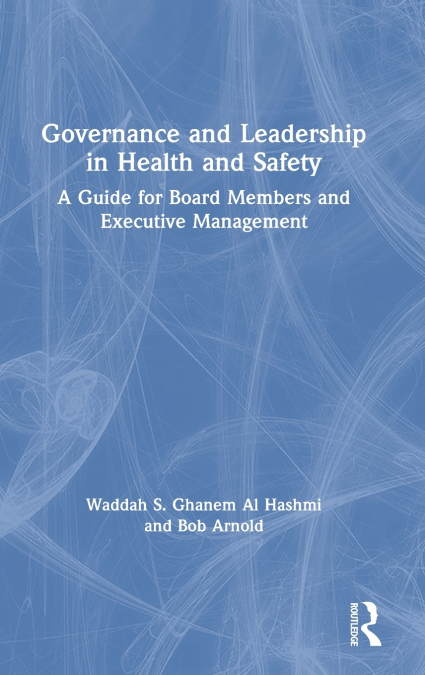 Governance and Leadership in Health and Safety

A Guide for Board Members and Executive Management

Waddah S. Ghanem Al Hashmi and Bob Arnold

ROUTLEDGE